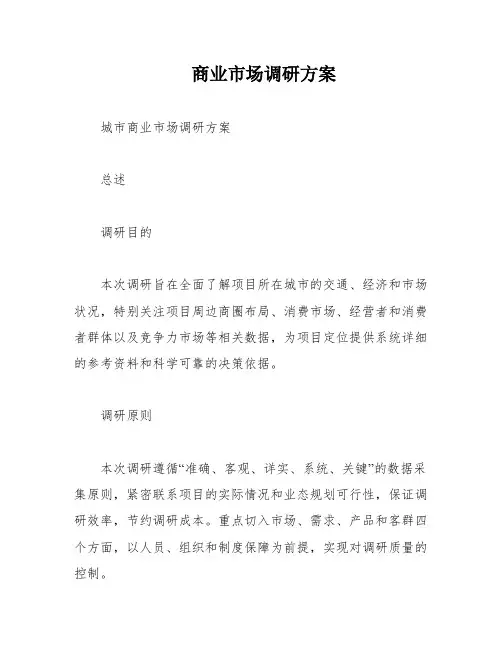 商业市场调研方案

城市商业市场调研方案

总述

调研目的

本次调研旨在全面了解项目所在城市的交通、经济和市场状况，特别关注项目周边商圈布局、消费市场、经营者和消费者群体以及竞争力市场等相关数据，为项目定位提供系统详细的参考资料和科学可靠的决策依据。

调研原则

本次调研遵循“准确、客观、详实、系统、关键”的数据采集原则，紧密联系项目的实际情况和业态规划可行性，保证调研效率，节约调研成本。重点切入市场、需求、产品和客群四个方面，以人员、组织和制度保障为前提，实现对调研质量的控制。